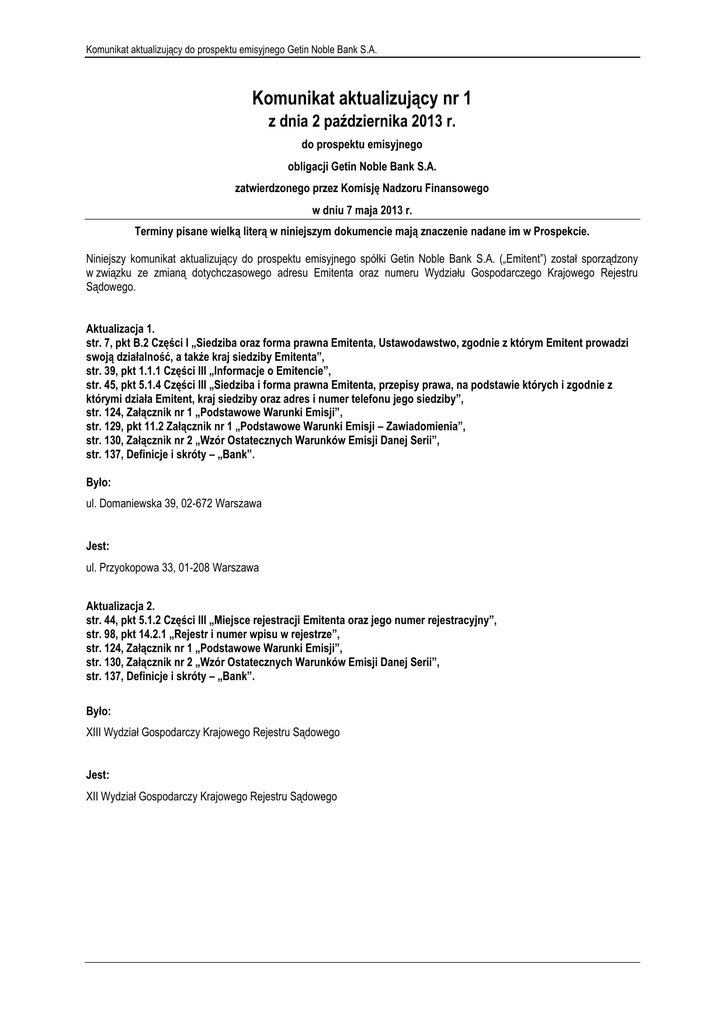 Komunikat aktualizujący do prospektu emisyjnego Getin Noble Bank S.A.

Komunikat aktualizujący nr 1
z dnia 2 października 2013 r.
do prospektu emisyjnego
obligacji Getin Noble Bank S.A.
zatwierdzonego przez Komisję Nadzoru Finansowego
w dniu 7 maja 2013 r.

Terminy pisane wielką literą w niniejszym dokumencie mają znaczenie nadane im w Prospekcie.

Niniejszy komunikat aktualizujący do prospektu emisyjnego spółki Getin Noble Bank S.A. („Emitent") został sporządzony w związku ze zmianą dotychczasowego adresu Emitenta oraz numeru Wydziału Gospodarczego Krajowego Rejestru Sądowego.

Aktualizacja 1.
str. 7, pkt B.2 Części I „Siedziba oraz forma prawna Emitenta, Ustawodawstwo, zgodnie z którym Emitent prowadzi swoją działalność, a także kraj siedziby Emitenta",
str. 39, pkt 1.1.1 Części III „Informacje o Emitencie",
str. 45, pkt 5.1.4 Części III „Siedziba i forma prawna Emitenta, przepisy prawa, na podstawie których i zgodnie z którymi działa Emitent, kraj siedziby oraz adres i numer telefonu jego siedziby",
str. 124, Załącznik nr 1 „Podstawowe Warunki Emisji",
str. 129, pkt 11.2 Załącznik nr 1 „Podstawowe Warunki Emisji – Zawiadomienia",
str. 130, Załącznik nr 2 „Wzór Ostatecznych Warunków Emisji Danej Serii",
str. 137, Definicje i skróty – „Bank".

Było:

ul. Domaniewska 39, 02-672 Warszawa

Jest:

ul. Przyokopowa 33, 01-208 Warszawa

Aktualizacja 2.
str. 44, pkt 5.1.2 Części III „Miejsce rejestracji Emitenta oraz jego numer rejestracyjny",
str. 98, pkt 14.2.1 „Rejestr i numer wpisu w rejestrze",
str. 124, Załącznik nr 1 „Podstawowe Warunki Emisji",
str. 130, Załącznik nr 2 „Wzór Ostatecznych Warunków Emisji Danej Serii",
str. 137, Definicje i skróty – „Bank".

Było:

XIII Wydział Gospodarczy Krajowego Rejestru Sądowego

Jest:

XII Wydział Gospodarczy Krajowego Rejestru Sądowego